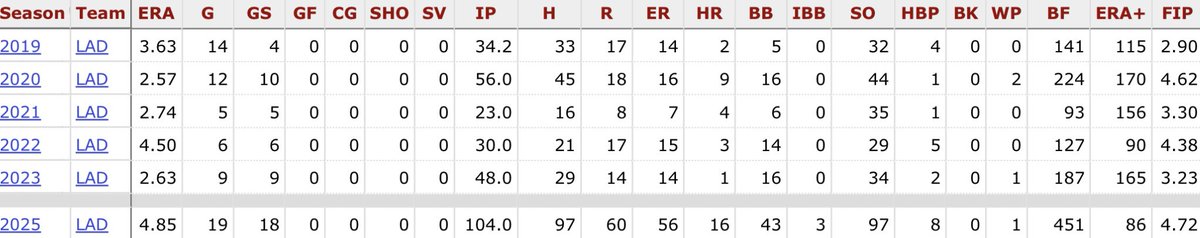 | Season | Team | ERA | G | GS | GF | CG | SHO | SV | IP | H | R | ER | HR | BB | IBB | SO | HBP | BK | WP | BF | ERA+ | FIP |
|---|---|---|---|---|---|---|---|---|---|---|---|---|---|---|---|---|---|---|---|---|---|---|
| 2019 | LAD | 3.63 | 14 | 4 | 0 | 0 | 0 | 0 | 34.2 | 33 | 17 | 14 | 2 | 5 | 0 | 32 | 4 | 0 | 0 | 141 | 115 | 2.90 |
| 2020 | LAD | 2.57 | 12 | 10 | 0 | 0 | 0 | 0 | 56.0 | 45 | 18 | 16 | 9 | 16 | 0 | 44 | 1 | 0 | 2 | 224 | 170 | 4.62 |
| 2021 | LAD | 2.74 | 5 | 5 | 0 | 0 | 0 | 0 | 23.0 | 16 | 8 | 7 | 4 | 6 | 0 | 35 | 1 | 0 | 0 | 93 | 156 | 3.30 |
| 2022 | LAD | 4.50 | 6 | 6 | 0 | 0 | 0 | 0 | 30.0 | 21 | 17 | 15 | 3 | 14 | 0 | 29 | 5 | 0 | 0 | 127 | 90 | 4.38 |
| 2023 | LAD | 2.63 | 9 | 9 | 0 | 0 | 0 | 0 | 48.0 | 29 | 14 | 14 | 1 | 16 | 0 | 34 | 2 | 0 | 1 | 187 | 165 | 3.23 |
| 2025 | LAD | 4.85 | 19 | 18 | 0 | 0 | 0 | 0 | 104.0 | 97 | 60 | 56 | 16 | 43 | 3 | 97 | 8 | 0 | 1 | 451 | 86 | 4.72 |